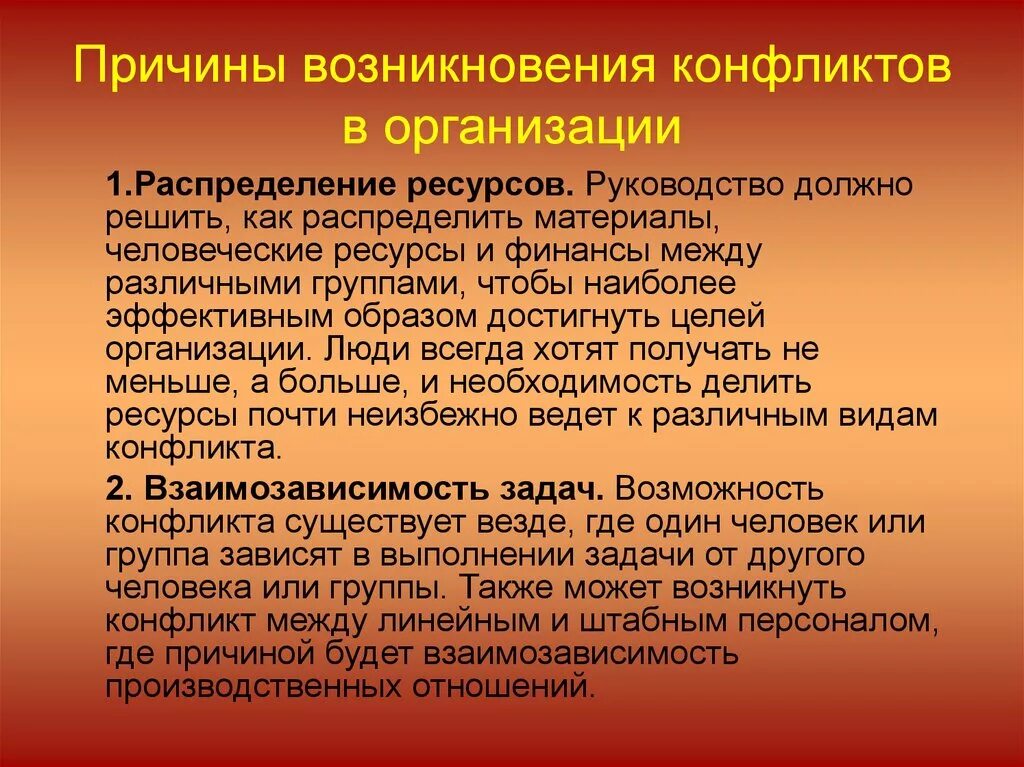 Причины возникновения конфликтов в организации

1.Распределение ресурсов. Руководство должно решить, как распределить материалы, человеческие ресурсы и финансы между различными группами, чтобы наиболее эффективным образом достигнуть целей организации. Люди всегда хотят получать не меньше, а больше, и необходимость делить ресурсы почти неизбежно ведет к различным видам конфликта.

2. Взаимозависимость задач. Возможность конфликта существует везде, где один человек или группа зависят в выполнении задачи от другого человека или группы. Также может возникнуть конфликт между линейным и штабным персоналом, где причиной будет взаимозависимость производственных отношений.